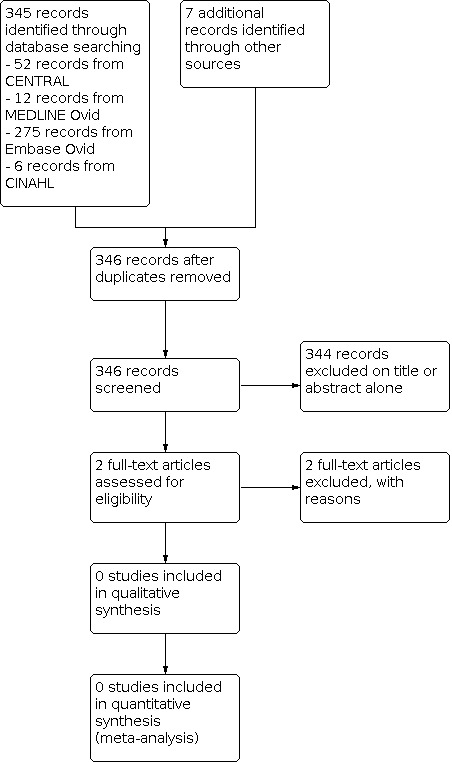 345 records identified through database searching
- 52 records from CENTRAL
- 12 records from MEDLINE Ovid
- 275 records from Embase Ovid
- 6 records from CINAHL

7 additional records identified through other sources

346 records after duplicates removed

346 records screened

344 records excluded on title or abstract alone

2 full-text articles assessed for eligibility

2 full-text articles excluded, with reasons

0 studies included in qualitative synthesis

0 studies included in quantitative synthesis (meta-analysis)